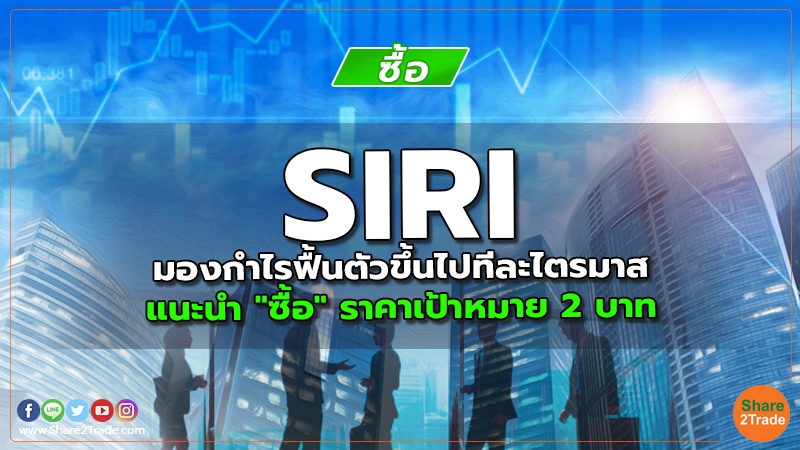 06.381

ซื้อ

SIRI

มองกำไรฟื้นตัวขึ้นไปทีละไตรมาส

แนะนำ "ซื้อ" ราคาเป้าหมาย 2 บาท

LINE

www.Share2Trade.com

Share 2Trade